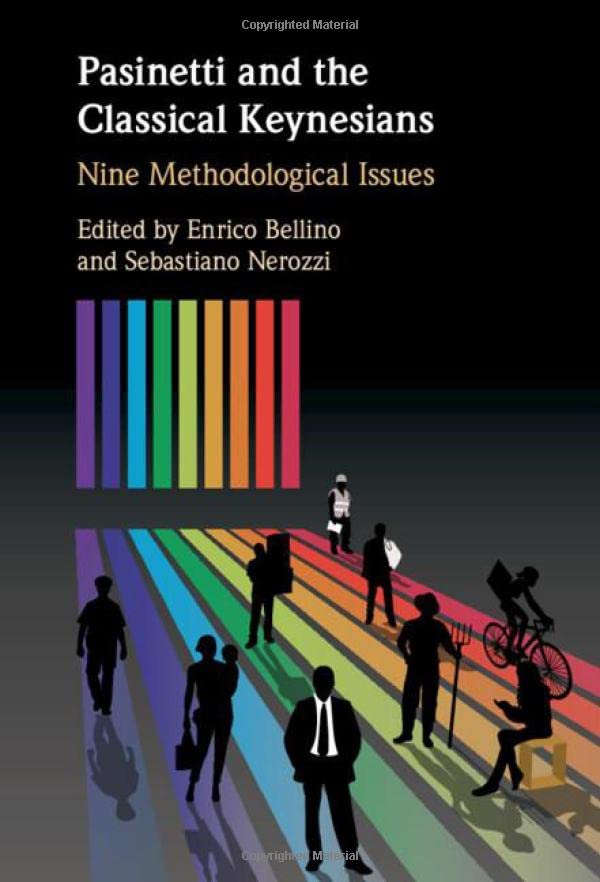 Copyrighted Material

Pasinetti and the Classical Keynesians

Nine Methodological Issues

Edited by Enrico Bellino and Sebastiano Nerozzi

Copyrighted Material